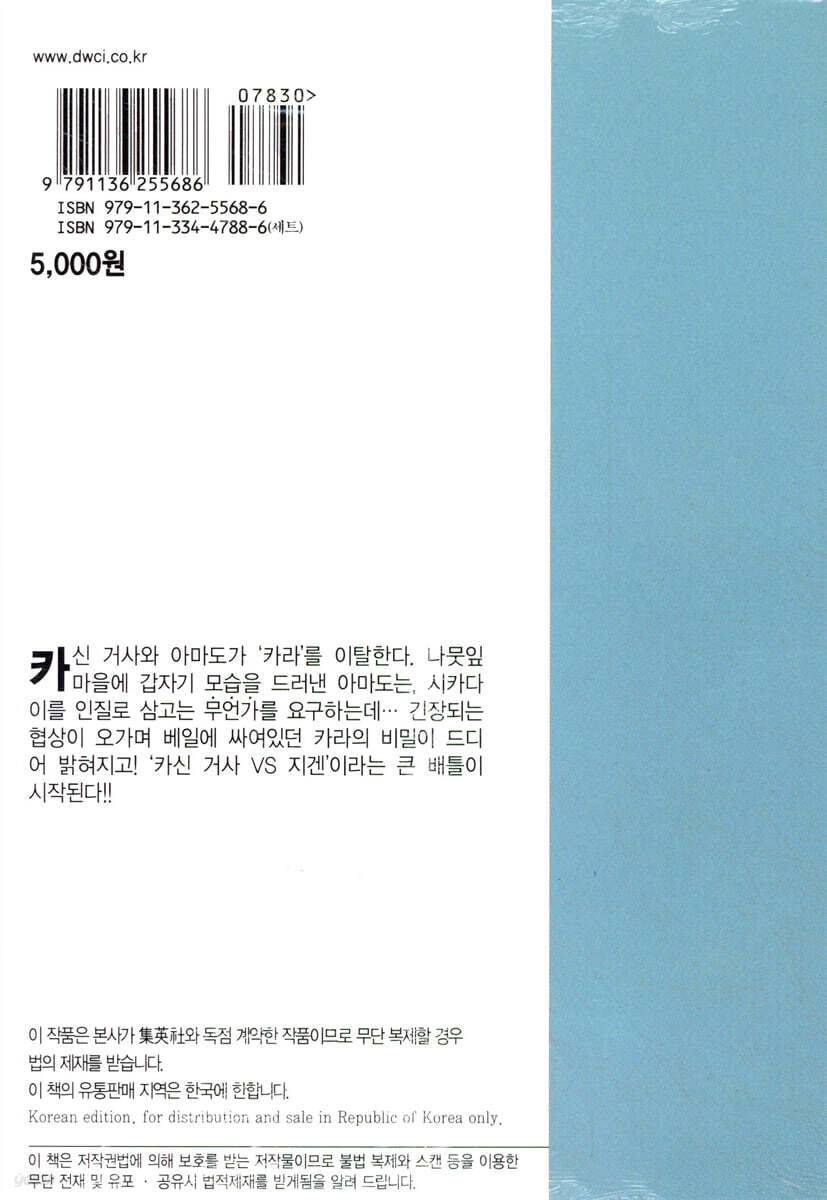 www.dwci.co.kr

07830>

9 791136 255686

ISBN 979-11-362-5568-6
ISBN 979-11-334-4788-6(세트)

5,000원

카신 거사와 아마도가 '카라'를 이탈한다. 나뭇잎 마을에 갑자기 모습을 드러낸 아마도는, 시카다이를 인질로 삼고는 무언가를 요구하는데… 긴장되는 협상이 오가며 베일에 싸여있던 카라의 비밀이 드디어 밝혀지고! '카신 거사 VS 지겐'이라는 큰 배틀이 시작된다!!

이 작품은 본사가 集英社와 독점 계약한 작품이므로 무단 복제할 경우 법의 제재를 받습니다.

이 책의 유통판매 지역은 한국에 한합니다.

Korean edition, for distribution and sale in Republic of Korea only.

이 책은 저작권법에 의해 보호를 받는 저작물이므로 불법 복제와 스캔 등을 이용한 무단 전재 및 유포 · 공유시 법적제재를 받게됨을 알려 드립니다.